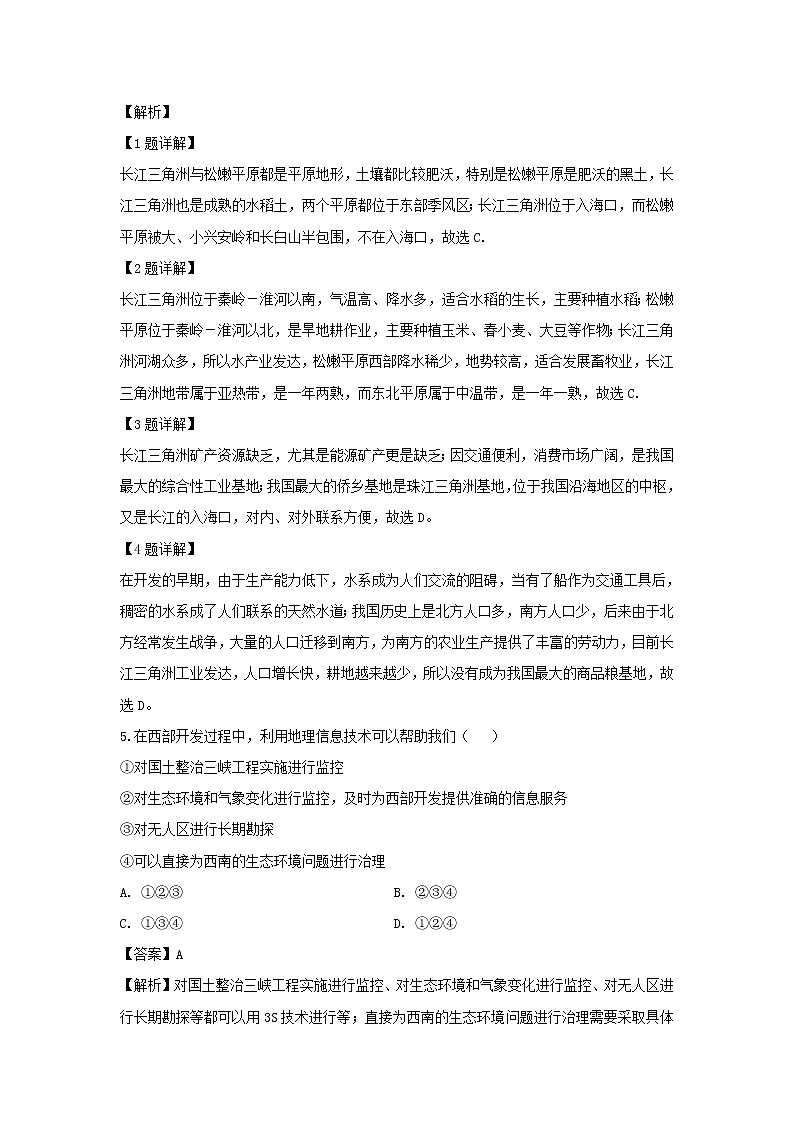 【解析】

【1题详解】

长江三角洲与松嫩平原都是平原地形，土壤都比较肥沃，特别是松嫩平原是肥沃的黑土，长江三角洲也是成熟的水稻土，两个平原都位于东部季风区;长江三角洲位于入海口，而松嫩平原被大、小兴安岭和长白山半包围，不在入海口，故选C.

【2题详解】

长江三角洲位于秦岭－淮河以南，气温高、降水多，适合水稻的生长，主要种植水稻;松嫩平原位于秦岭－淮河以北，是旱地耕作业，主要种植玉米、春小麦、大豆等作物;长江三角洲河湖众多，所以水产业发达，松嫩平原西部降水稀少，地势较高，适合发展畜牧业，长江三角洲地带属于亚热带，是一年两熟，而东北平原属于中温带，是一年一熟，故选C.

【3题详解】

长江三角洲矿产资源缺乏，尤其是能源矿产更是缺乏;因交通便利，消费市场广阔，是我国最大的综合性工业基地;我国最大的侨乡基地是珠江三角洲基地,位于我国沿海地区的中枢，又是长江的入海口，对内、对外联系方便，故选D。

【4题详解】

在开发的早期，由于生产能力低下，水系成为人们交流的阻碍，当有了船作为交通工具后，稠密的水系成了人们联系的天然水道;我国历史上是北方人口多，南方人口少，后来由于北方经常发生战争，大量的人口迁移到南方，为南方的农业生产提供了丰富的劳动力，目前长江三角洲工业发达，人口增长快，耕地越来越少，所以没有成为我国最大的商品粮基地，故选D。

5.在西部开发过程中，利用地理信息技术可以帮助我们（　　）

①对国土整治三峡工程实施进行监控

②对生态环境和气象变化进行监控，及时为西部开发提供准确的信息服务

③对无人区进行长期勘探

④可以直接为西南的生态环境问题进行治理

A. ①②③　　B. ②③④

C. ①③④　　D. ①②④

【答案】A

【解析】对国土整治三峡工程实施进行监控、对生态环境和气象变化进行监控、对无人区进行长期勘探等都可以用3S技术进行等；直接为西南的生态环境问题进行治理需要采取具体